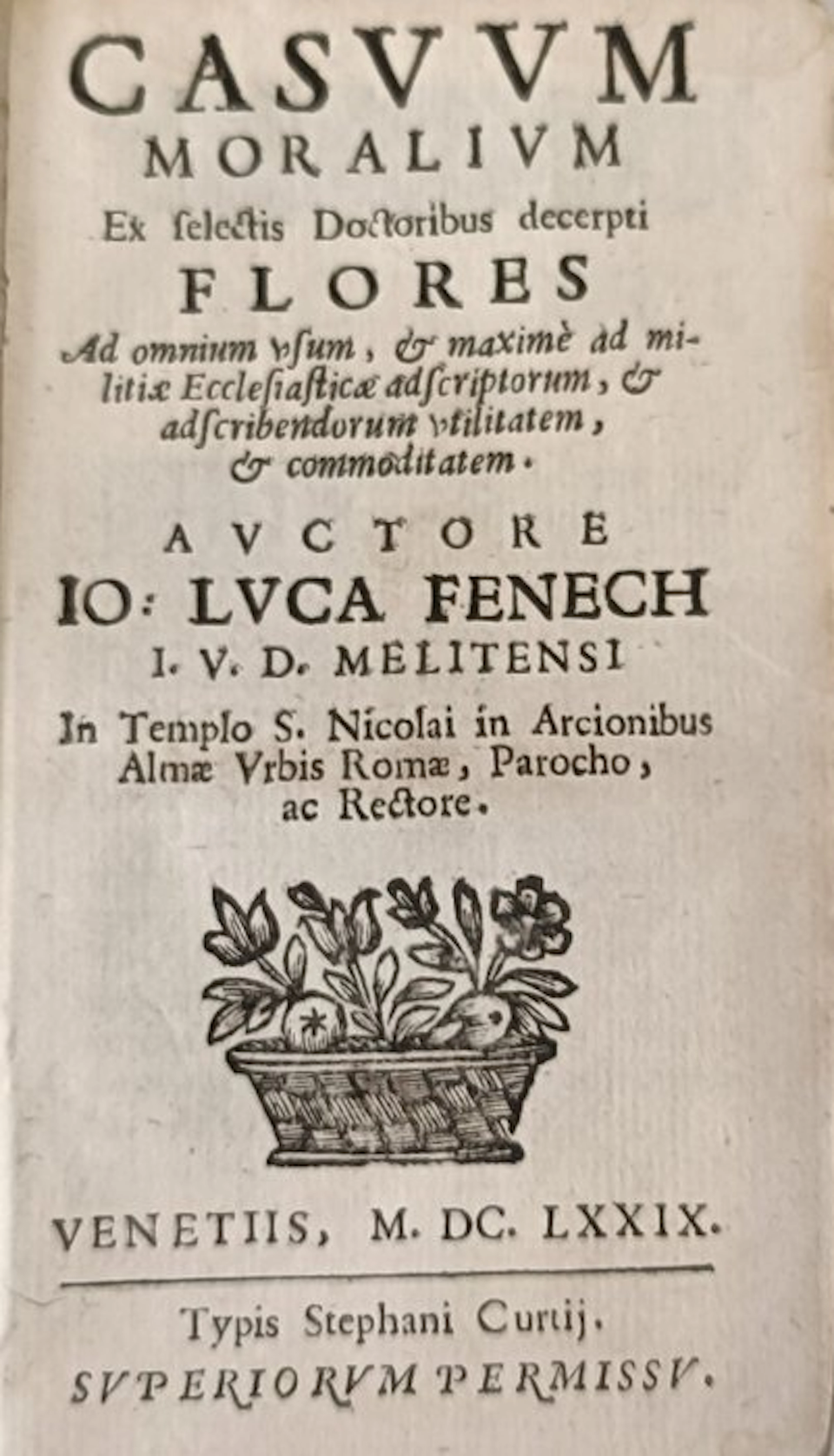 CASVVM
MORALIVM
Ex selectis Doctoribus decerpti
FLORES
Ad omnium vsum, & maximè ad militiæ Ecclesiasticæ adscriptorum, & adscribendorum vtilitatem, & commoditatem.

AVCTORE
IO: LVCA FENECH
I. V. D. MELITENSI
In Templo S. Nicolai in Arcionibus Almæ Vrbis Romæ, Parocho, ac Rectore.

VENETIIS, M. DC. LXXIX.

Typis Stephani Curtij.
SVPERIORVM PERMISSV.